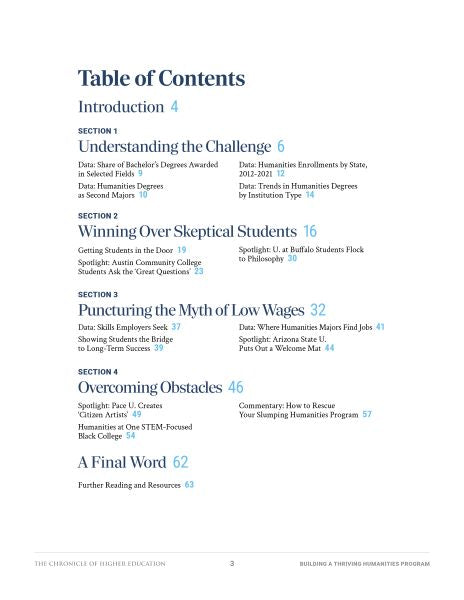 Table of Contents

Introduction 4

SECTION 1

Understanding the Challenge 6

Data: Share of Bachelor's Degrees Awarded in Selected Fields 9

Data: Humanities Degrees as Second Majors 10

Data: Humanities Enrollments by State, 2012-2021 12

Data: Trends in Humanities Degrees by Institution Type 14

SECTION 2

Winning Over Skeptical Students 16

Getting Students in the Door 19

Spotlight: Austin Community College Students Ask the 'Great Questions' 23

Spotlight: U. at Buffalo Students Flock to Philosophy 30

SECTION 3

Puncturing the Myth of Low Wages 32

Data: Skills Employers Seek 37

Showing Students the Bridge to Long-Term Success 39

Data: Where Humanities Majors Find Jobs 41

Spotlight: Arizona State U. Puts Out a Welcome Mat 44

SECTION 4

Overcoming Obstacles 46

Spotlight: Pace U. Creates 'Citizen Artists' 49

Humanities at One STEM-Focused Black College 54

Commentary: How to Rescue Your Slumping Humanities Program 57

A Final Word 62

Further Reading and Resources 63

THE CHRONICLE OF HIGHER EDUCATION 3 BUILDING A THRIVING HUMANITIES PROGRAM